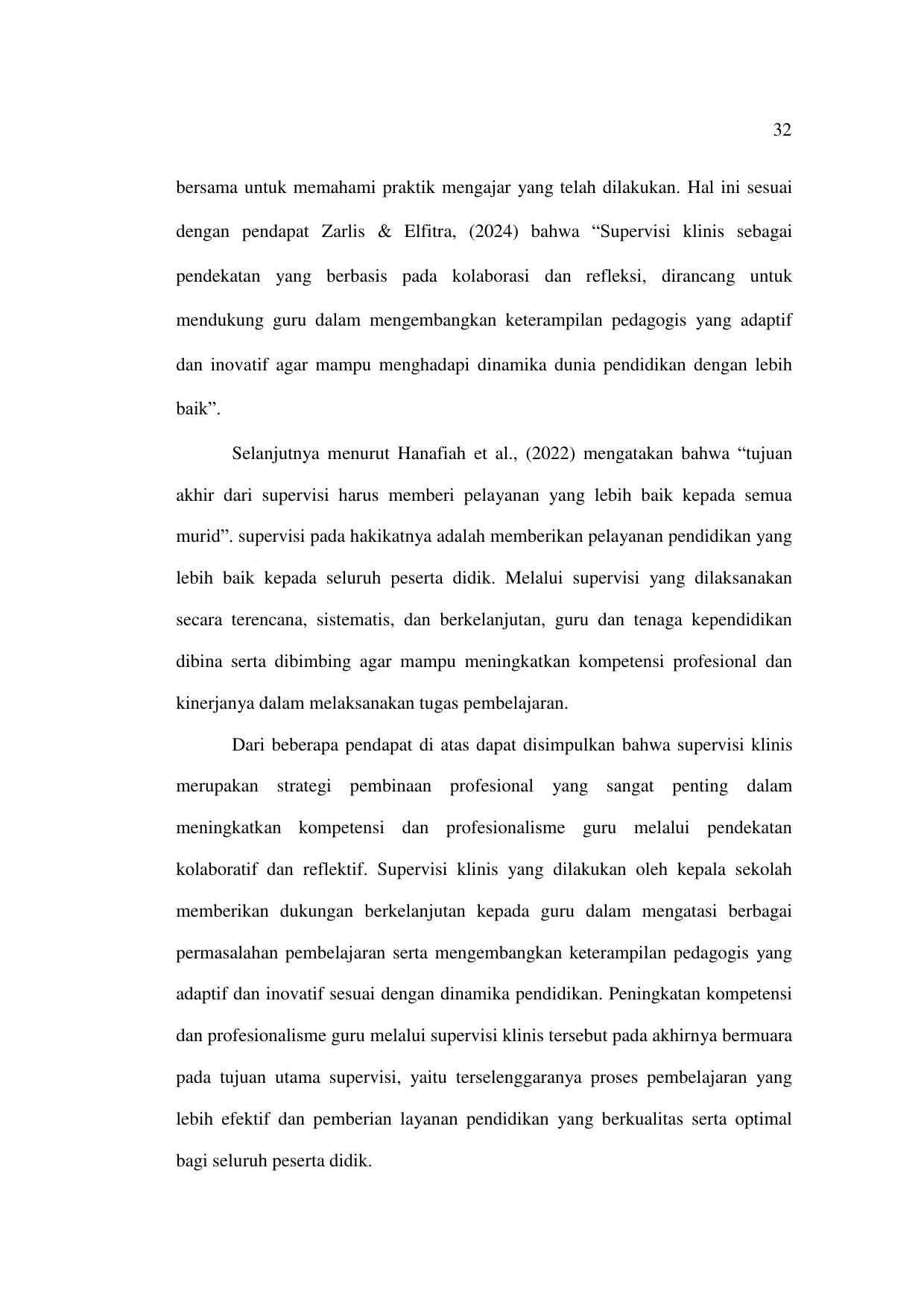 32

bersama untuk memahami praktik mengajar yang telah dilakukan. Hal ini sesuai dengan pendapat Zarlis & Elfitra, (2024) bahwa "Supervisi klinis sebagai pendekatan yang berbasis pada kolaborasi dan refleksi, dirancang untuk mendukung guru dalam mengembangkan keterampilan pedagogis yang adaptif dan inovatif agar mampu menghadapi dinamika dunia pendidikan dengan lebih baik".

Selanjutnya menurut Hanafiah et al., (2022) mengatakan bahwa "tujuan akhir dari supervisi harus memberi pelayanan yang lebih baik kepada semua murid". supervisi pada hakikatnya adalah memberikan pelayanan pendidikan yang lebih baik kepada seluruh peserta didik. Melalui supervisi yang dilaksanakan secara terencana, sistematis, dan berkelanjutan, guru dan tenaga kependidikan dibina serta dibimbing agar mampu meningkatkan kompetensi profesional dan kinerjanya dalam melaksanakan tugas pembelajaran.

Dari beberapa pendapat di atas dapat disimpulkan bahwa supervisi klinis merupakan strategi pembinaan profesional yang sangat penting dalam meningkatkan kompetensi dan profesionalisme guru melalui pendekatan kolaboratif dan reflektif. Supervisi klinis yang dilakukan oleh kepala sekolah memberikan dukungan berkelanjutan kepada guru dalam mengatasi berbagai permasalahan pembelajaran serta mengembangkan keterampilan pedagogis yang adaptif dan inovatif sesuai dengan dinamika pendidikan. Peningkatan kompetensi dan profesionalisme guru melalui supervisi klinis tersebut pada akhirnya bermuara pada tujuan utama supervisi, yaitu terselenggaranya proses pembelajaran yang lebih efektif dan pemberian layanan pendidikan yang berkualitas serta optimal bagi seluruh peserta didik.